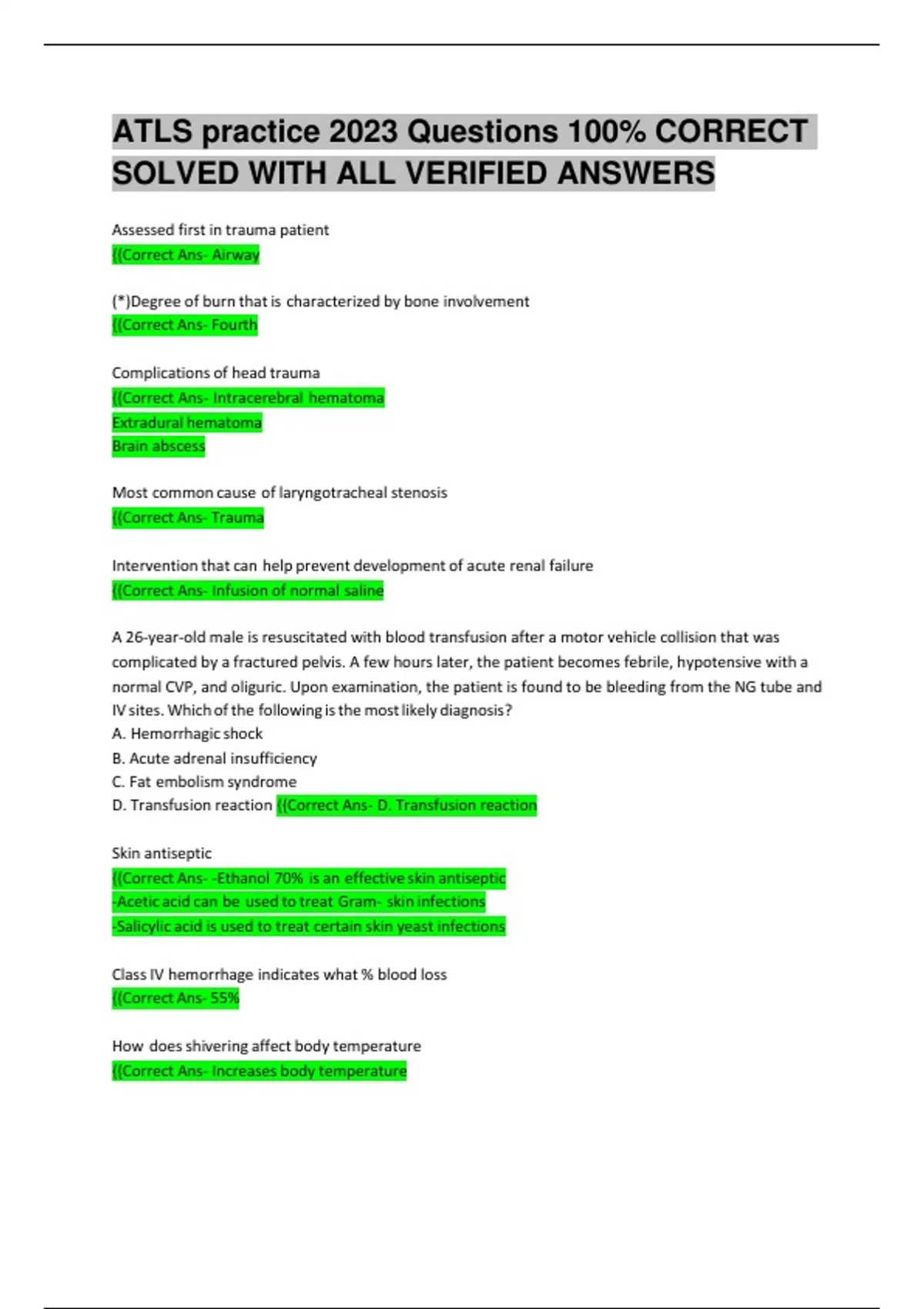 ATLS practice 2023 Questions 100% CORRECT SOLVED WITH ALL VERIFIED ANSWERS

Assessed first in trauma patient
{{Correct Ans- Airway

(*)Degree of burn that is characterized by bone involvement
{{Correct Ans- Fourth

Complications of head trauma
{{Correct Ans- Intracerebral hematoma
Extradural hematoma
Brain abscess

Most common cause of laryngotracheal stenosis
{{Correct Ans- Trauma

Intervention that can help prevent development of acute renal failure
{{Correct Ans- Infusion of normal saline

A 26-year-old male is resuscitated with blood transfusion after a motor vehicle collision that was complicated by a fractured pelvis. A few hours later, the patient becomes febrile, hypotensive with a normal CVP, and oliguric. Upon examination, the patient is found to be bleeding from the NG tube and IV sites. Which of the following is the most likely diagnosis?
A. Hemorrhagic shock
B. Acute adrenal insufficiency
C. Fat embolism syndrome
D. Transfusion reaction {{Correct Ans- D. Transfusion reaction

Skin antiseptic
{{Correct Ans- -Ethanol 70% is an effective skin antiseptic
-Acetic acid can be used to treat Gram- skin infections
-Salicylic acid is used to treat certain skin yeast infections

Class IV hemorrhage indicates what % blood loss
{{Correct Ans- 55%

How does shivering affect body temperature
{{Correct Ans- Increases body temperature